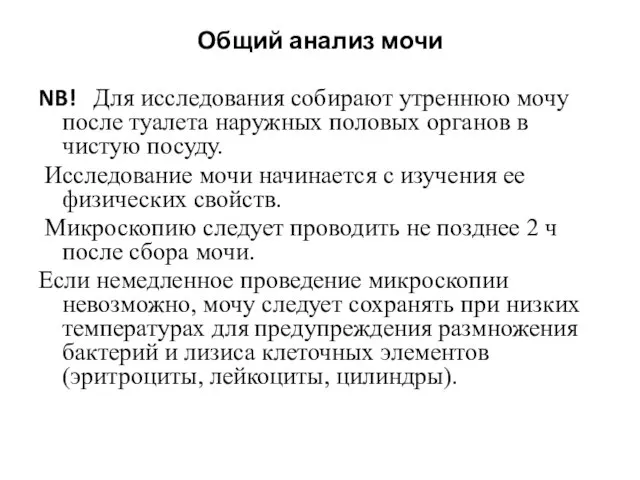 Общий анализ мочи

NB! Для исследования собирают утреннюю мочу после туалета наружных половых органов в чистую посуду.

Исследование мочи начинается с изучения ее физических свойств.

Микроскопию следует проводить не позднее 2 ч после сбора мочи.

Если немедленное проведение микроскопии невозможно, мочу следует сохранять при низких температурах для предупреждения размножения бактерий и лизиса клеточных элементов (эритроциты, лейкоциты, цилиндры).